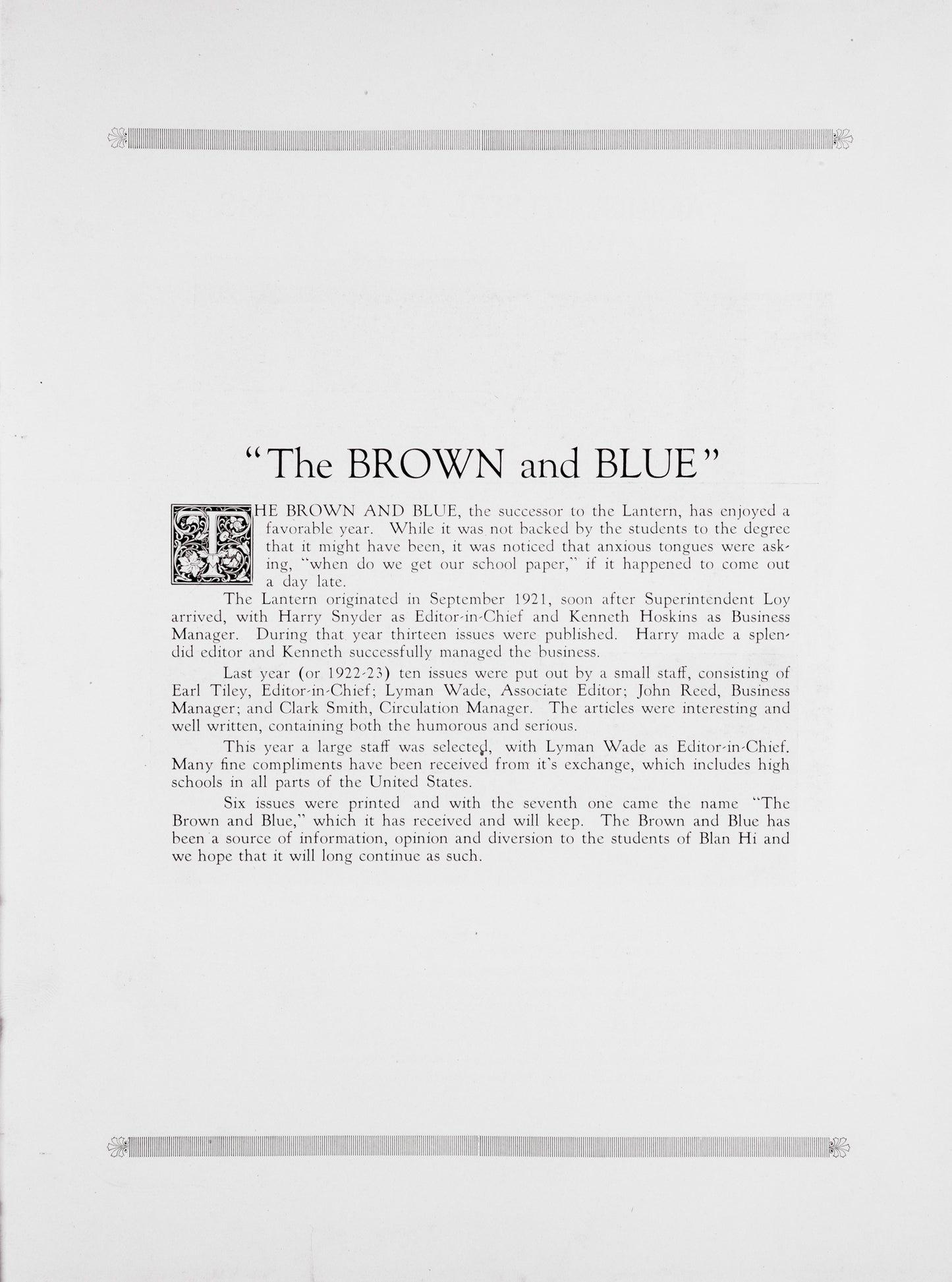 "The BROWN and BLUE"

THE BROWN AND BLUE, the successor to the Lantern, has enjoyed a favorable year. While it was not backed by the students to the degree that it might have been, it was noticed that anxious tongues were asking, "when do we get our school paper," if it happened to come out a day late.

The Lantern originated in September 1921, soon after Superintendent Loy arrived, with Harry Snyder as Editor-in-Chief and Kenneth Hoskins as Business Manager. During that year thirteen issues were published. Harry made a splendid editor and Kenneth successfully managed the business.

Last year (or 1922-23) ten issues were put out by a small staff, consisting of Earl Tiley, Editor-in-Chief; Lyman Wade, Associate Editor; John Reed, Business Manager; and Clark Smith, Circulation Manager. The articles were interesting and well written, containing both the humorous and serious.

This year a large staff was selected, with Lyman Wade as Editor-in-Chief. Many fine compliments have been received from it's exchange, which includes high schools in all parts of the United States.

Six issues were printed and with the seventh one came the name "The Brown and Blue," which it has received and will keep. The Brown and Blue has been a source of information, opinion and diversion to the students of Blan Hi and we hope that it will long continue as such.